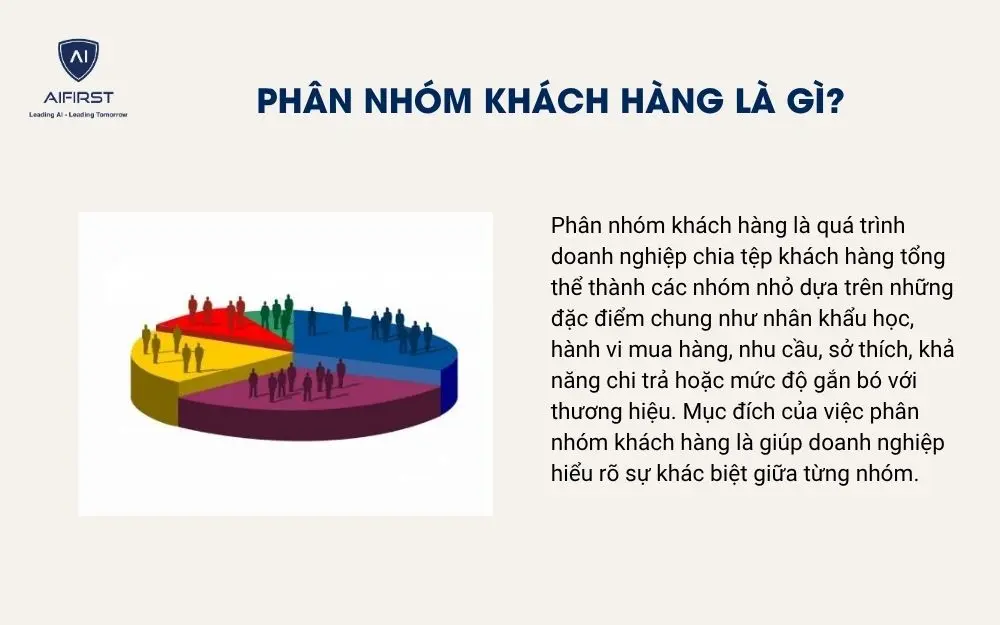 AI
AIFIRST
Leading AI - Leading Tomorrow

PHÂN NHÓM KHÁCH HÀNG LÀ GÌ?

Phân nhóm khách hàng là quá trình doanh nghiệp chia tệp khách hàng tổng thể thành các nhóm nhỏ dựa trên những đặc điểm chung như nhân khẩu học, hành vi mua hàng, nhu cầu, sở thích, khả năng chi trả hoặc mức độ gắn bó với thương hiệu. Mục đích của việc phân nhóm khách hàng là giúp doanh nghiệp hiểu rõ sự khác biệt giữa từng nhóm.